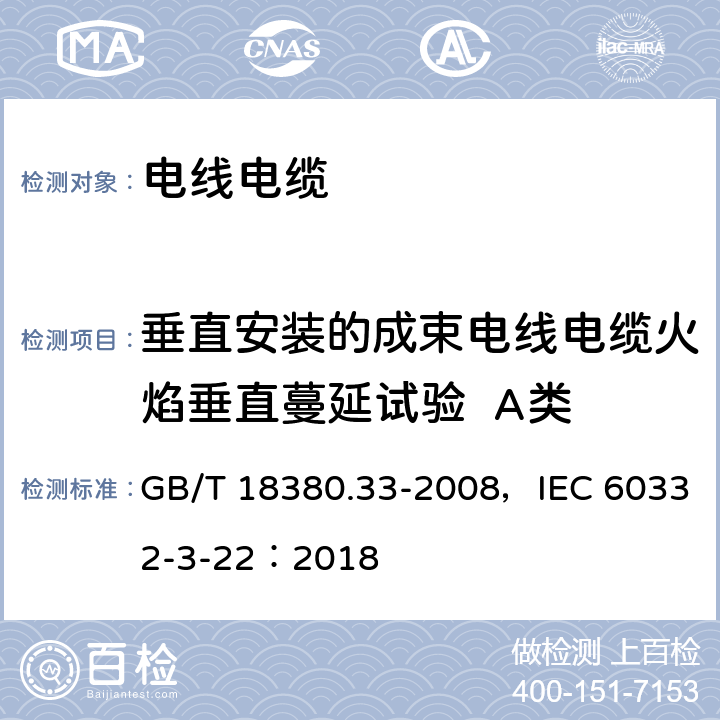 MA CNAS AL ilac-MRA

检测对象： 电线电缆

检测项目： 垂直安装的成束电线电缆火焰垂直蔓延试验 A类

检测标准： GB/T 18380.33-2008，IEC 60332-3-22：2018

百检 Baijiantest.com

做检测 上百检
400-151-7153